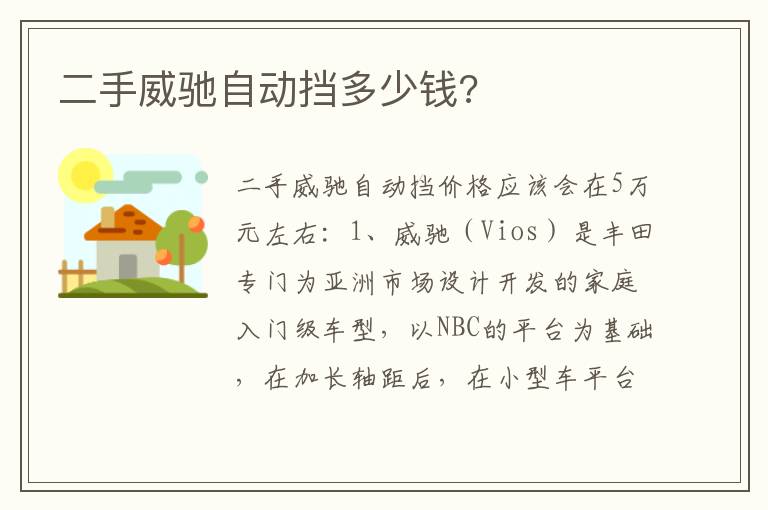 二手威驰自动挡多少钱?

二手威驰自动挡价格应该会在5万元左右：1、威驰（Vios）是丰田专门为亚洲市场设计开发的家庭入门级车型，以NBC的平台为基础，在加长轴距后，在小型车平台